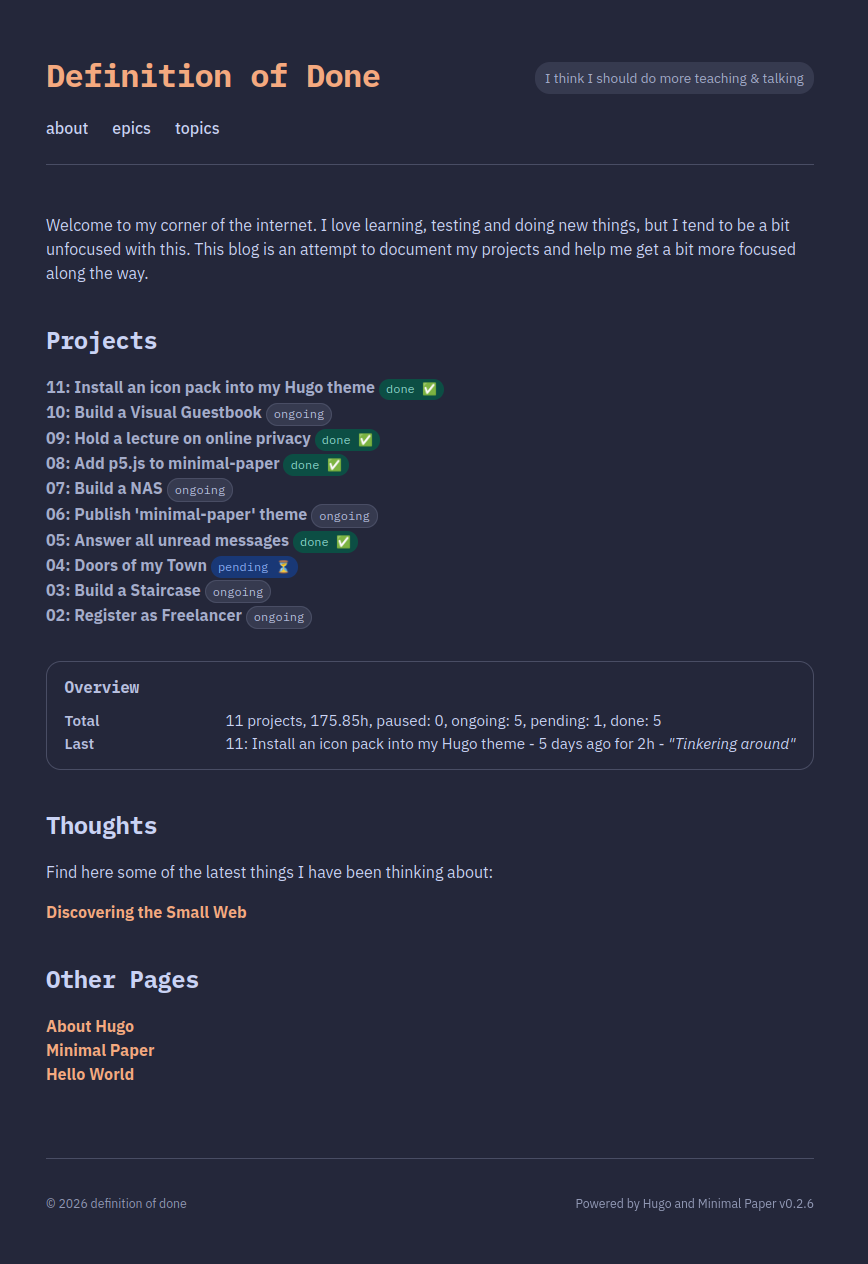 Definition of Done

I think I should do more teaching & talking

about epics topics

Welcome to my corner of the internet. I love learning, testing and doing new things, but I tend to be a bit unfocused with this. This blog is an attempt to document my projects and help me get a bit more focused along the way.

Projects

11: Install an icon pack into my Hugo theme done ✅
10: Build a Visual Guestbook ongoing
09: Hold a lecture on online privacy done ✅
08: Add p5.js to minimal-paper done ✅
07: Build a NAS ongoing
06: Publish 'minimal-paper' theme ongoing
05: Answer all unread messages done ✅
04: Doors of my Town pending ⏳
03: Build a Staircase ongoing
02: Register as Freelancer ongoing

Overview

| Total | 11 projects, 175.85h, paused: 0, ongoing: 5, pending: 1, done: 5 |
|---|---|
| Last | 11: Install an icon pack into my Hugo theme - 5 days ago for 2h - "Tinkering around" |

Thoughts

Find here some of the latest things I have been thinking about:

Discovering the Small Web

Other Pages

About Hugo
Minimal Paper
Hello World

© 2026 definition of done

Powered by Hugo and Minimal Paper v0.2.6